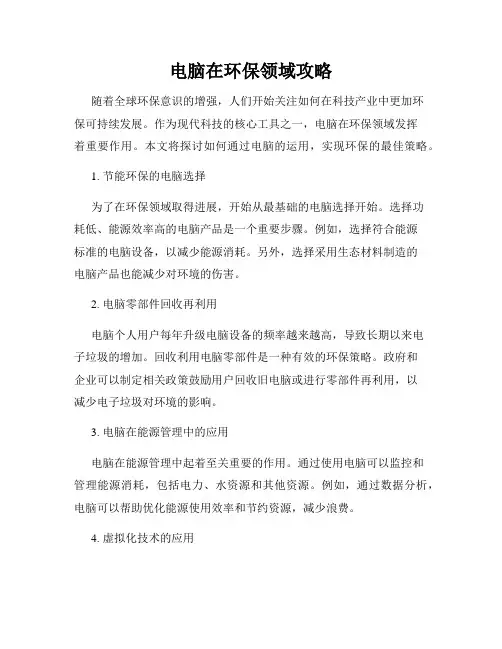 电脑在环保领域攻略

随着全球环保意识的增强，人们开始关注如何在科技产业中更加环保可持续发展。作为现代科技的核心工具之一，电脑在环保领域发挥着重要作用。本文将探讨如何通过电脑的运用，实现环保的最佳策略。

1. 节能环保的电脑选择

为了在环保领域取得进展，开始从最基础的电脑选择开始。选择功耗低、能源效率高的电脑产品是一个重要步骤。例如，选择符合能源标准的电脑设备，以减少能源消耗。另外，选择采用生态材料制造的电脑产品也能减少对环境的伤害。

2. 电脑零部件回收再利用

电脑个人用户每年升级电脑设备的频率越来越高，导致长期以来电子垃圾的增加。回收利用电脑零部件是一种有效的环保策略。政府和企业可以制定相关政策鼓励用户回收旧电脑或进行零部件再利用，以减少电子垃圾对环境的影响。

3. 电脑在能源管理中的应用

电脑在能源管理中起着至关重要的作用。通过使用电脑可以监控和管理能源消耗，包括电力、水资源和其他资源。例如，通过数据分析，电脑可以帮助优化能源使用效率和节约资源，减少浪费。

4. 虚拟化技术的应用